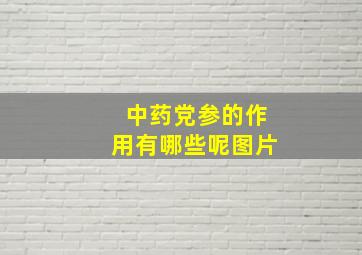 中药党参的作用有哪些呢图片